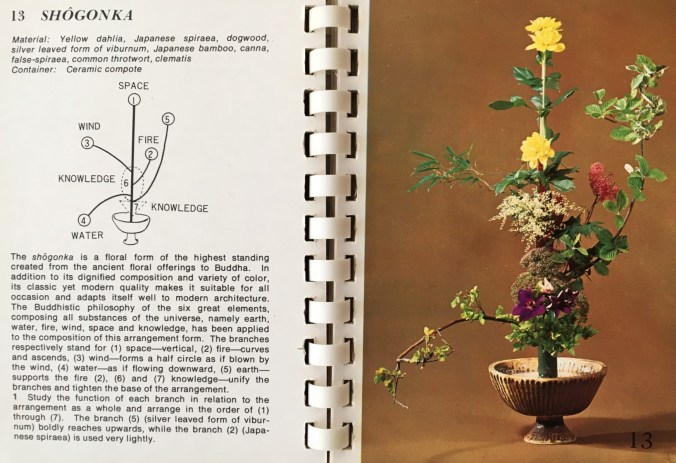 13 SHÔGONKA

Material: Yellow dahlia, Japanese spiraea, dogwood, silver leaved form of viburnum, Japanese bamboo, canna, false-spiraea, common throtwort, clematis
Container: Ceramic compote

SPACE
1
5
WIND
3
FIRE
2
KNOWLEDGE
6
7
KNOWLEDGE
4
WATER

The shôgonka is a floral form of the highest standing created from the ancient floral offerings to Buddha. In addition to its dignified composition and variety of color, its classic yet modern quality makes it suitable for all occasion and adapts itself well to modern architecture. The Buddhistic philosophy of the six great elements, composing all substances of the universe, namely earth, water, fire, wind, space and knowledge, has been applied to the composition of this arrangement form. The branches respectively stand for (1) space—vertical, (2) fire—curves and ascends, (3) wind—forms a half circle as if blown by the wind, (4) water—as if flowing downward, (5) earth—supports the fire (2), (6) and (7) knowledge—unify the branches and tighten the base of the arrangement.
1 Study the function of each branch in relation to the arrangement as a whole and arrange in the order of (1) through (7). The branch (5) (silver leaved form of viburnum) boldly reaches upwards, while the branch (2) (Japanese spiraea) is used very lightly.

13